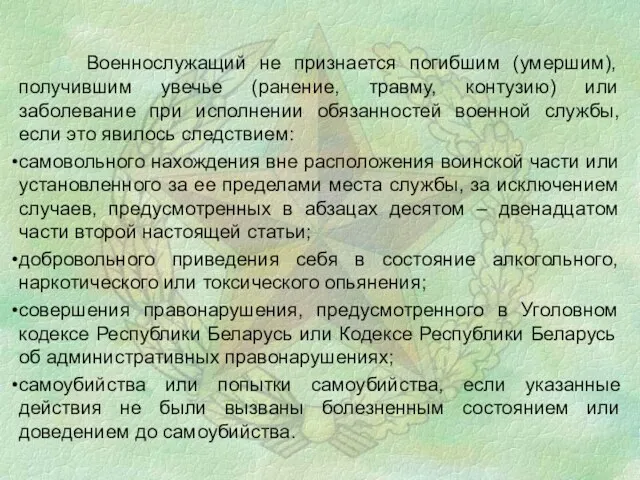 Военнослужащий не признается погибшим (умершим), получившим увечье (ранение, травму, контузию) или заболевание при исполнении обязанностей военной службы, если это явилось следствием:

•самовольного нахождения вне расположения воинской части или установленного за ее пределами места службы, за исключением случаев, предусмотренных в абзацах десятом – двенадцатом части второй настоящей статьи;

•добровольного приведения себя в состояние алкогольного, наркотического или токсического опьянения;

•совершения правонарушения, предусмотренного в Уголовном кодексе Республики Беларусь или Кодексе Республики Беларусь об административных правонарушениях;

•самоубийства или попытки самоубийства, если указанные действия не были вызваны болезненным состоянием или доведением до самоубийства.